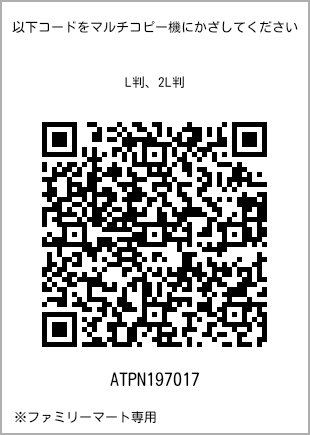 以下コードをマルチコピー機にかざしてください

L判、2L判

ATPN197017

※ファミリーマート専用